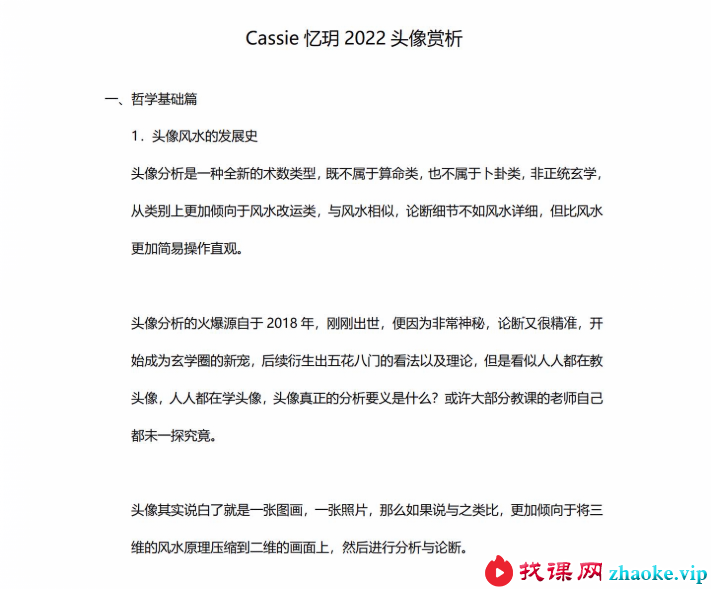 Cassie 忆玥 2022 头像赏析

一、哲学基础篇

1．头像风水的发展史

头像分析是一种全新的术数类型，既不属于算命类，也不属于卜卦类，非正统玄学，从类别上更加倾向于风水改运类，与风水相似，论断细节不如风水详细，但比风水更加简易操作直观。

头像分析的火爆源自于 2018 年，刚刚出世，便因为非常神秘，论断又很精准，开始成为玄学圈的新宠，后续衍生出五花八门的看法以及理论，但是看似人人都在教头像，人人都在学头像，头像真正的分析要义是什么？或许大部分教课的老师自己都未一探究竟。

头像其实说白了就是一张图画，一张照片，那么如果说与之类比，更加倾向于将三维的风水原理压缩到二维的画面上，然后进行分析与论断。

找课网 zhaoke.vip